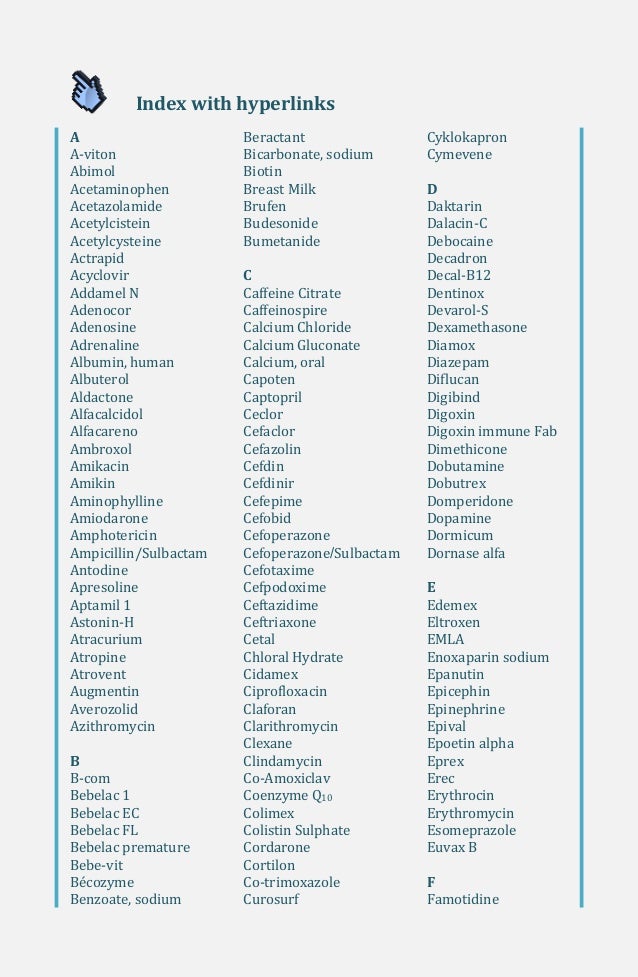 Index with hyperlinks

A
A-viton
Abimol
Acetaminophen
Acetazolamide
Acetylcistein
Acetylcysteine
Actrapid
Acyclovir
Addamel N
Adenocor
Adenosine
Adrenaline
Albumin, human
Albuterol
Aldactone
Alfacalcidol
Alfacareno
Ambroxol
Amikacin
Amikin
Aminophylline
Amiodarone
Amphotericin
Ampicillin/Sulbactam
Antodine
Apresoline
Aptamil 1
Astonin-H
Atracurium
Atropine
Atrovent
Augmentin
Averozolid
Azithromycin

B
B-com
Bebelac 1
Bebelac EC
Bebelac FL
Bebelac premature
Bebe-vit
Bécozyme
Benzoate, sodium

Beractant
Bicarbonate, sodium
Biotin
Breast Milk
Brufen
Budesonide
Bumetanide

C
Caffeine Citrate
Caffeinospire
Calcium Chloride
Calcium Gluconate
Calcium, oral
Capoten
Captopril
Ceclor
Cefaclor
Cefazolin
Cefdin
Cefdinir
Cefepime
Cefobid
Cefoperazone
Cefoperazone/Sulbactam
Cefotaxime
Cefpodoxime
Ceftazidime
Ceftriaxone
Cetal
Chloral Hydrate
Cidamex
Ciprofloxacin
Claforan
Clarithromycin
Clexane
Clindamycin
Co-Amoxiclav
Coenzyme $Q_{10}$
Colimex
Colistin Sulphate
Cordarone
Cortilon
Co-trimoxazole
Curosurf

Cyklokapron
Cymevene

D
Daktarin
Dalacin-C
Debocaine
Decadron
Decal-B12
Dentinox
Devarol-S
Dexamethasone
Diamox
Diazepam
Diflucan
Digibind
Digoxin
Digoxin immune Fab
Dimethicone
Dobutamine
Dobutrex
Domperidone
Dopamine
Dormicum
Dornase alfa

E
Edemex
Eltroxen
EMLA
Enoxaparin sodium
Epanutin
Epicephin
Epinephrine
Epival
Epoetin alpha
Eprex
Erec
Erythrocin
Erythromycin
Esomeprazole
Euvax B

F
Famotidine